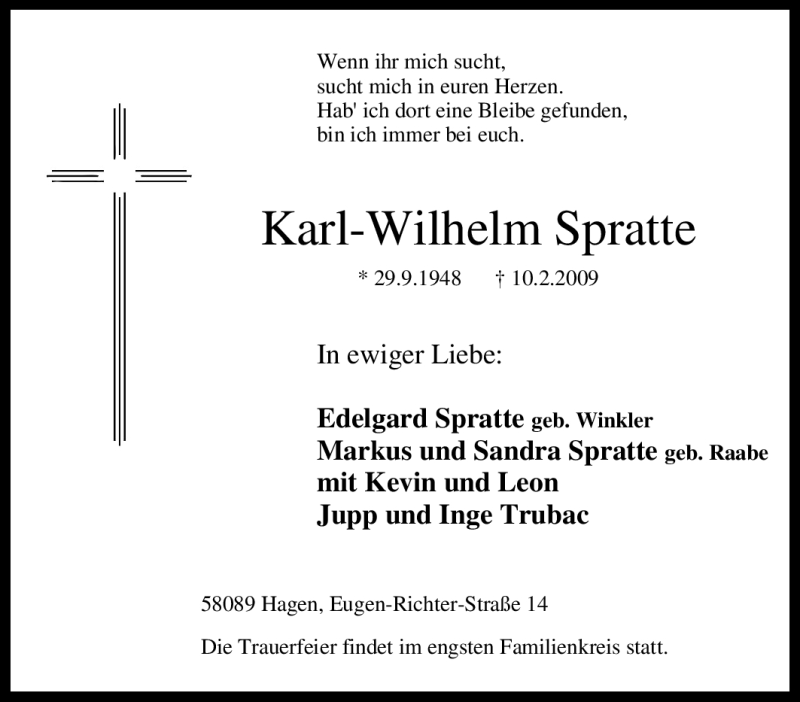 Wenn ihr mich sucht,
sucht mich in euren Herzen.
Hab' ich dort eine Bleibe gefunden,
bin ich immer bei euch.

Karl-Wilhelm Spratte

* 29.9.1948 † 10.2.2009

In ewiger Liebe:

Edelgard Spratte geb. Winkler
Markus und Sandra Spratte geb. Raabe
mit Kevin und Leon
Jupp und Inge Trubac

58089 Hagen, Eugen-Richter-Straße 14

Die Trauerfeier findet im engsten Familienkreis statt.